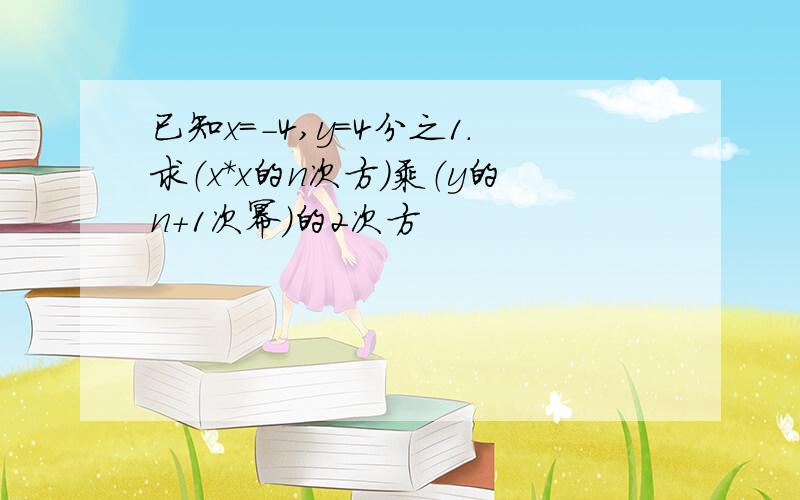 已知x=-4,y=4分之1.求(x*x的n次方)乘(y的n+1次幂)的2次方